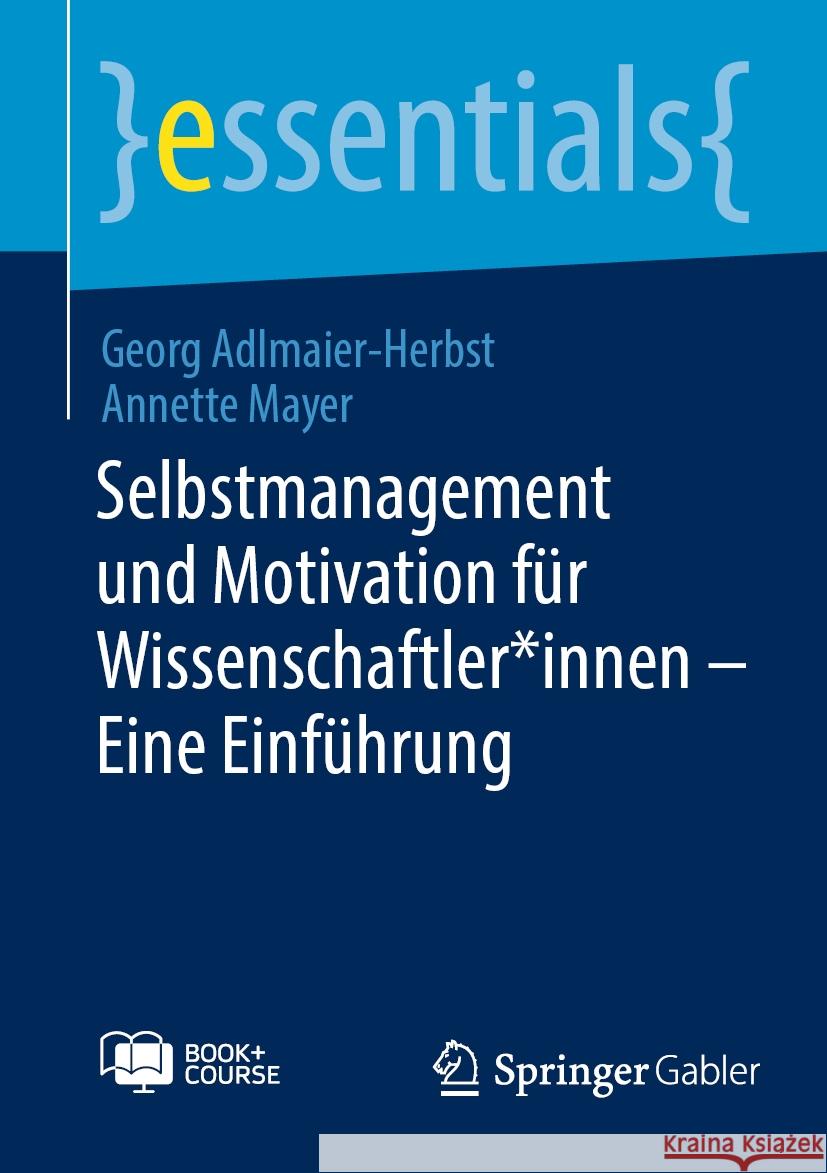 }essentials{

Georg Adlmaier-Herbst
Annette Mayer

Selbstmanagement und Motivation für Wissenschaftler*innen – Eine Einführung

BOOK+ COURSE

Springer Gabler